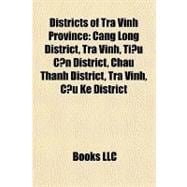 Districts of Tra Vinh Province: Cang Long District, Tra Vinh, Ti?u C?n District, Chau Thanh District, Tra Vinh, C?u Ke District

Books LLC